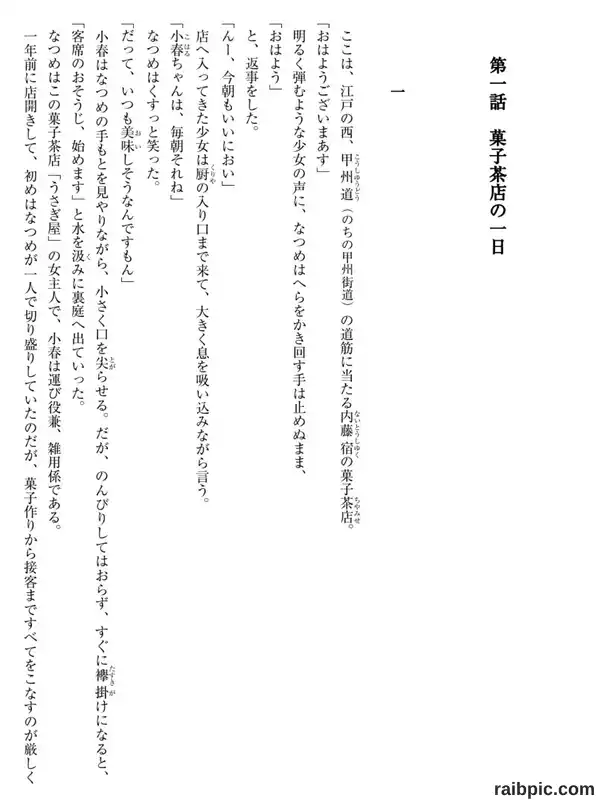 第一話　菓子茶店の一日

一

ここは、江戸の西、甲州道（のちの甲州街道）の道筋に当たる内藤宿の菓子茶店。

「おはようございまあす」

明るく弾むような少女の声に、なつめはへらをかき回す手は止めぬまま、

「おはよう」

と、返事をした。

「んー、今朝もいいにおい」

店へ入ってきた少女は厨の入り口まで来て、大きく息を吸い込みながら言う。

「小春ちゃんは、毎朝それね」

なつめはくすっと笑った。

「だって、いつも美味しそうなんですもん」

小春はなつめの手もとを見やりながら、小さく口を尖らせる。だが、のんびりしてはおらず、すぐに襷掛けになると、

「客席のおそうじ、始めます」と水を汲みに裏庭へ出ていった。

なつめはこの菓子茶店「うさぎ屋」の女主人で、小春は運び役兼、雑用係である。

一年前に店開きして、初めはなつめが一人で切り盛りしていたのだが、菓子作りから接客まですべてをこなすのが厳しく

raibpic.com